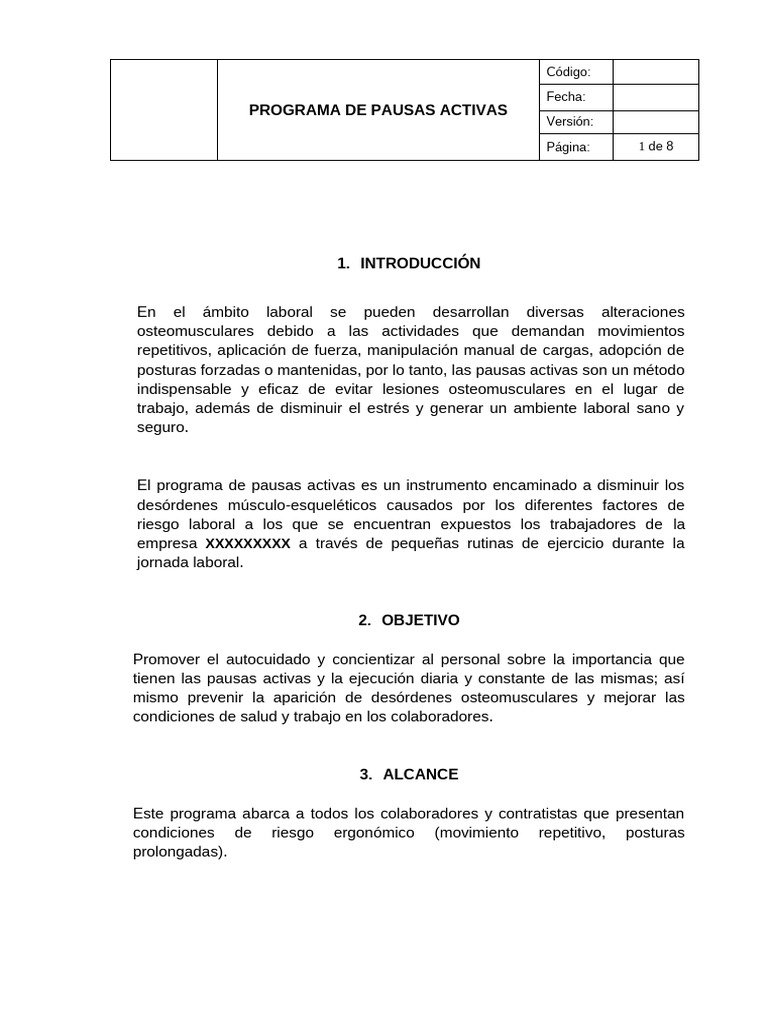 | | PROGRAMA DE PAUSAS ACTIVAS | Código: | |
|---|---|---|---|
| | | Fecha: | |
| | | Versión: | |
| | | Página: | 1 de 8 |

1. INTRODUCCIÓN

En el ámbito laboral se pueden desarrollan diversas alteraciones osteomusculares debido a las actividades que demandan movimientos repetitivos, aplicación de fuerza, manipulación manual de cargas, adopción de posturas forzadas o mantenidas, por lo tanto, las pausas activas son un método indispensable y eficaz de evitar lesiones osteomusculares en el lugar de trabajo, además de disminuir el estrés y generar un ambiente laboral sano y seguro.

El programa de pausas activas es un instrumento encaminado a disminuir los desórdenes músculo-esqueléticos causados por los diferentes factores de riesgo laboral a los que se encuentran expuestos los trabajadores de la empresa XXXXXXXXX a través de pequeñas rutinas de ejercicio durante la jornada laboral.

2. OBJETIVO

Promover el autocuidado y concientizar al personal sobre la importancia que tienen las pausas activas y la ejecución diaria y constante de las mismas; así mismo prevenir la aparición de desórdenes osteomusculares y mejorar las condiciones de salud y trabajo en los colaboradores.

3. ALCANCE

Este programa abarca a todos los colaboradores y contratistas que presentan condiciones de riesgo ergonómico (movimiento repetitivo, posturas prolongadas).